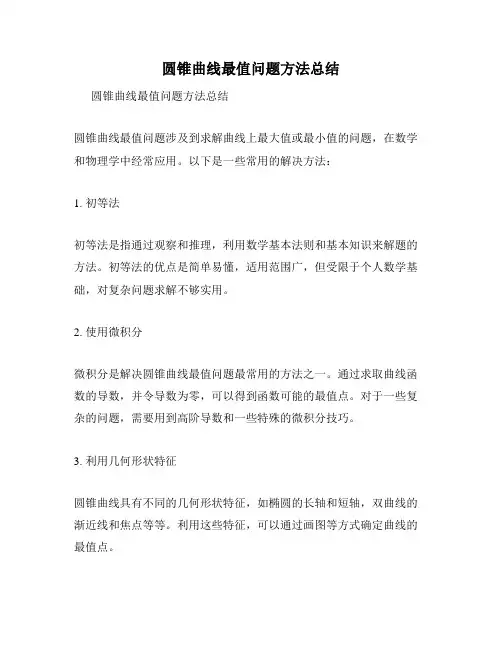 圆锥曲线最值问题方法总结

圆锥曲线最值问题方法总结

圆锥曲线最值问题涉及到求解曲线上最大值或最小值的问题，在数学和物理学中经常应用。以下是一些常用的解决方法：

1. 初等法

初等法是指通过观察和推理，利用数学基本法则和基本知识来解题的方法。初等法的优点是简单易懂，适用范围广，但受限于个人数学基础，对复杂问题求解不够实用。

2. 使用微积分

微积分是解决圆锥曲线最值问题最常用的方法之一。通过求取曲线函数的导数，并令导数为零，可以得到函数可能的最值点。对于一些复杂的问题，需要用到高阶导数和一些特殊的微积分技巧。

3. 利用几何形状特征

圆锥曲线具有不同的几何形状特征，如椭圆的长轴和短轴，双曲线的渐近线和焦点等等。利用这些特征，可以通过画图等方式确定曲线的最值点。